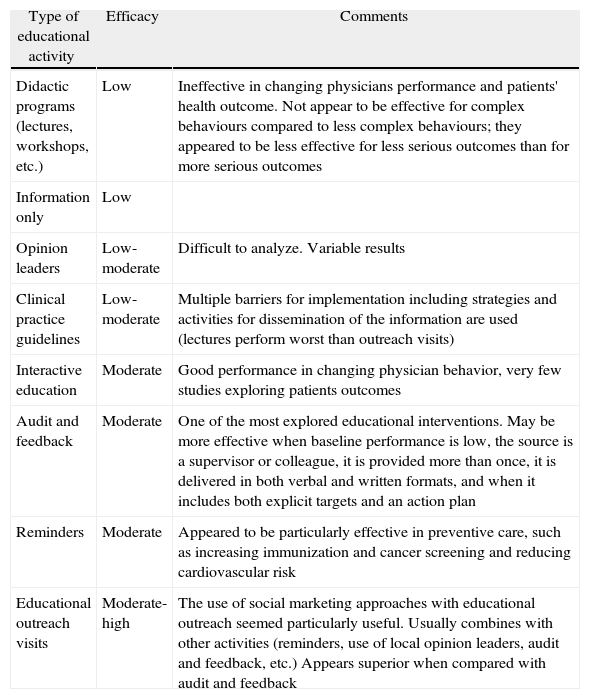 | Type of educational activity | Efficacy | Comments |
|---|---|---|
| Didactic programs (lectures, workshops, etc.) | Low | Ineffective in changing physicians performance and patients' health outcome. Not appear to be effective for complex behaviours compared to less complex behaviours; they appeared to be less effective for less serious outcomes than for more serious outcomes |
| Information only | Low | |
| Opinion leaders | Low-moderate | Difficult to analyze. Variable results |
| Clinical practice guidelines | Low-moderate | Multiple barriers for implementation including strategies and activities for dissemination of the information are used (lectures perform worst than outreach visits) |
| Interactive education | Moderate | Good performance in changing physician behavior, very few studies exploring patients outcomes |
| Audit and feedback | Moderate | One of the most explored educational interventions. May be more effective when baseline performance is low, the source is a supervisor or colleague, it is provided more than once, it is delivered in both verbal and written formats, and when it includes both explicit targets and an action plan |
| Reminders | Moderate | Appeared to be particularly effective in preventive care, such as increasing immunization and cancer screening and reducing cardiovascular risk |
| Educational outreach visits | Moderate-high | The use of social marketing approaches with educational outreach seemed particularly useful. Usually combines with other activities (reminders, use of local opinion leaders, audit and feedback, etc.) Appears superior when compared with audit and feedback |